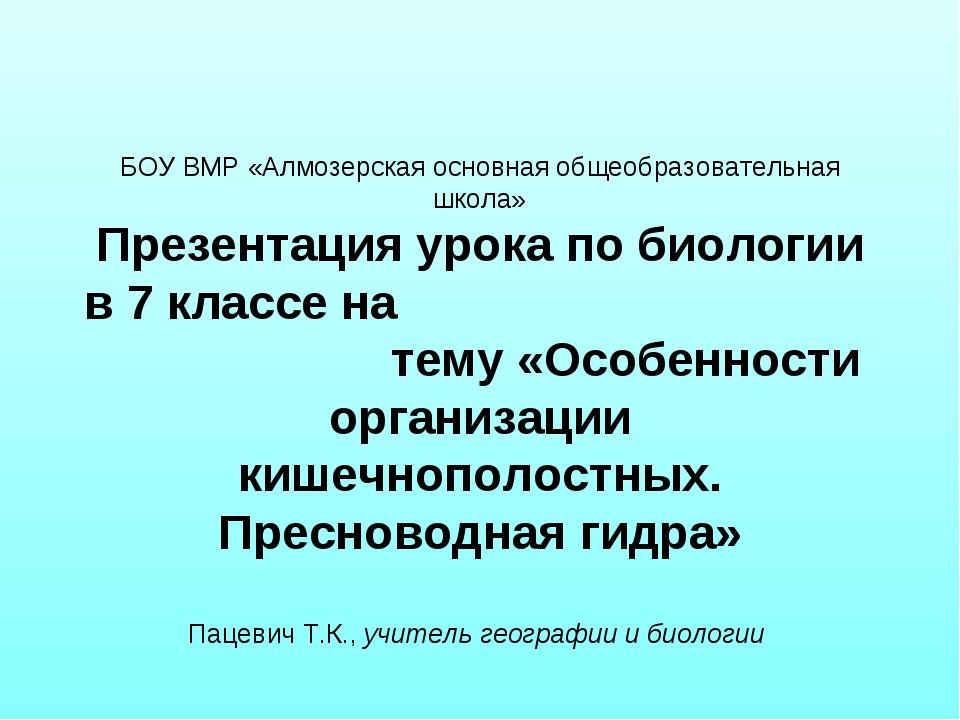 БОУ ВМР «Алмозерская основная общеобразовательная школа»

Презентация урока по биологии в 7 классе на тему «Особенности организации кишечнополостных. Пресноводная гидра»

Пацевич Т.К., учитель географии и биологии